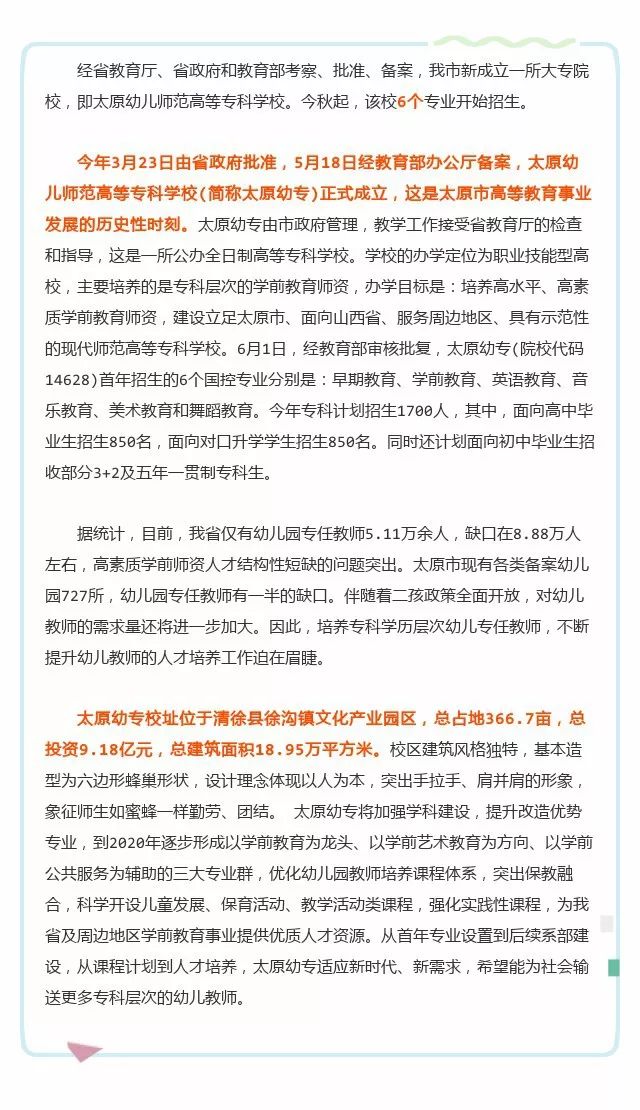 经省教育厅、省政府和教育部考察、批准、备案，我市新成立一所大专院校，即太原幼儿师范高等专科学校。今秋起，该校6个专业开始招生。

今年3月23日由省政府批准，5月18日经教育部办公厅备案，太原幼儿师范高等专科学校(简称太原幼专)正式成立，这是太原市高等教育事业发展的历史性时刻。太原幼专由市政府管理，教学工作接受省教育厅的检查和指导，这是一所公办全日制高等专科学校。学校的办学定位为职业技能型高校，主要培养的是专科层次的学前教育师资，办学目标是：培养高水平、高素质学前教育师资，建设立足太原市、面向山西省、服务周边地区、具有示范性的现代师范高等专科学校。6月1日，经教育部审核批复，太原幼专(院校代码14628)首年招生的6个国控专业分别是：早期教育、学前教育、英语教育、音乐教育、美术教育和舞蹈教育。今年专科计划招生1700人，其中，面向高中毕业生招生850名，面向对口升学学生招生850名。同时还计划面向初中毕业生招收部分3+2及五年一贯制专科生。

据统计，目前，我省仅有幼儿园专任教师5.11万余人，缺口在8.88万人左右，高素质学前师资人才结构性短缺的问题突出。太原市现有各类备案幼儿园727所，幼儿园专任教师有一半的缺口。伴随着二孩政策全面开放，对幼儿教师的需求量还将进一步加大。因此，培养专科学历层次幼儿专任教师，不断提升幼儿教师的人才培养工作迫在眉睫。

太原幼专校址位于清徐县徐沟镇文化产业园区，总占地366.7亩，总投资9.18亿元，总建筑面积18.95万平方米。校区建筑风格独特，基本造型为六边形蜂巢形状，设计理念体现以人为本，突出手拉手、肩并肩的形象，象征师生如蜜蜂一样勤劳、团结。 太原幼专将加强学科建设，提升改造优势专业，到2020年逐步形成以学前教育为龙头、以学前艺术教育为方向、以学前公共服务为辅助的三大专业群，优化幼儿园教师培养课程体系，突出保教融合，科学开设儿童发展、保育活动、教学活动类课程，强化实践性课程，为我省及周边地区学前教育事业提供优质人才资源。从首年专业设置到后续系部建设，从课程计划到人才培养，太原幼专适应新时代、新需求，希望能为社会输送更多专科层次的幼儿教师。